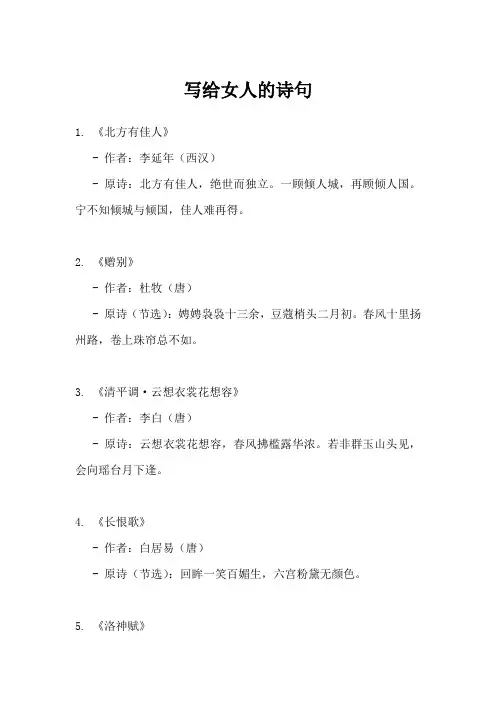 写给女人的诗句

1. 《北方有佳人》

- 作者：李延年（西汉）

- 原诗：北方有佳人，绝世而独立。一顾倾人城，再顾倾人国。宁不知倾城与倾国，佳人难再得。

2. 《赠别》

- 作者：杜牧（唐）

- 原诗（节选）：娉娉袅袅十三余，豆蔻梢头二月初。春风十里扬州路，卷上珠帘总不如。

3. 《清平调·云想衣裳花想容》

- 作者：李白（唐）

- 原诗：云想衣裳花想容，春风拂槛露华浓。若非群玉山头见，会向瑶台月下逢。

4. 《长恨歌》

- 作者：白居易（唐）

- 原诗（节选）：回眸一笑百媚生，六宫粉黛无颜色。

5. 《洛神赋》